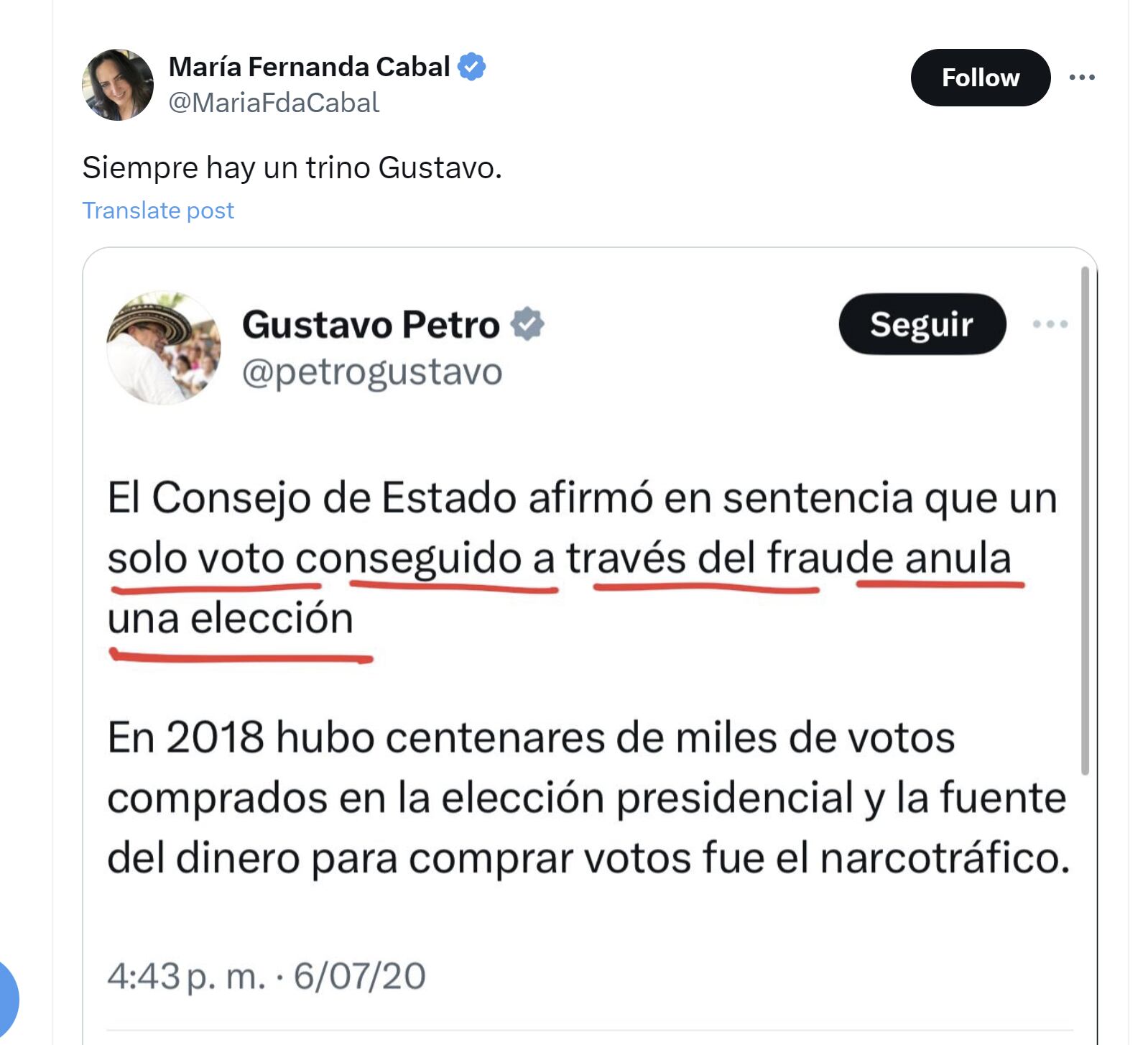 María Fernanda Cabal
@MariaFdaCabal

Follow

Siempre hay un trino Gustavo.

Translate post

Gustavo Petro
@petrogustavo

Seguir

El Consejo de Estado afirmó en sentencia que un solo voto conseguido a través del fraude anula una elección

En 2018 hubo centenares de miles de votos comprados en la elección presidencial y la fuente del dinero para comprar votos fue el narcotráfico.

4:43 p. m. · 6/07/20